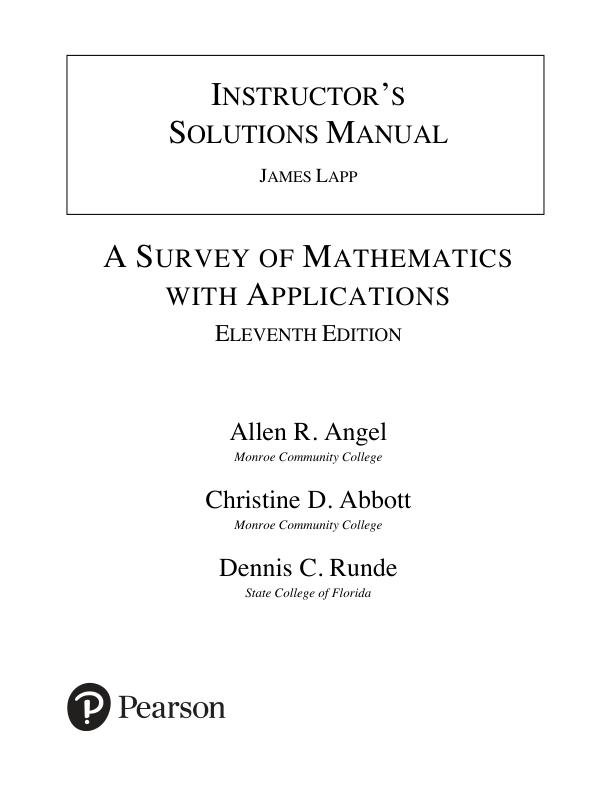 INSTRUCTOR'S SOLUTIONS MANUAL

JAMES LAPP

A SURVEY OF MATHEMATICS WITH APPLICATIONS

ELEVENTH EDITION

Allen R. Angel
Monroe Community College

Christine D. Abbott
Monroe Community College

Dennis C. Runde
State College of Florida

Pearson